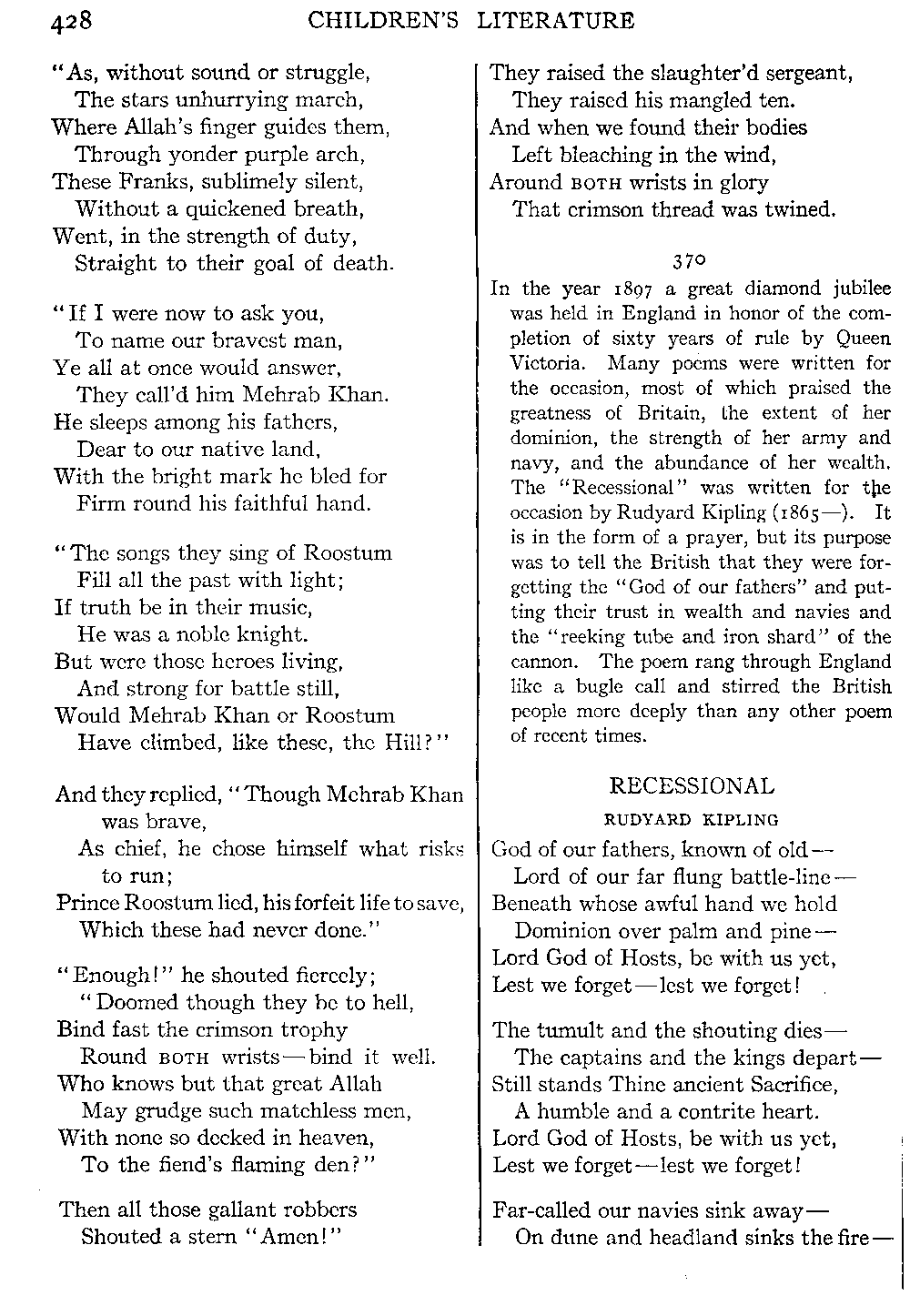 428 CHILDREN'S LITERATURE

"As, without sound or struggle,
The stars unhurrying march,
Where Allah's finger guides them,
Through yonder purple arch,
These Franks, sublimely silent,
Without a quickened breath,
Went, in the strength of duty,
Straight to their goal of death.

"If I were now to ask you,
To name our bravest man,
Ye all at once would answer,
They call'd him Mehrab Khan.
He sleeps among his fathers,
Dear to our native land,
With the bright mark he bled for
Firm round his faithful hand.

"The songs they sing of Roostum
Fill all the past with light;
If truth be in their music,
He was a noble knight.
But were those heroes living,
And strong for battle still,
Would Mehrab Khan or Roostum
Have climbed, like these, the Hill?"

And they replied, "Though Mehrab Khan was brave,
As chief, he chose himself what risks to run;
Prince Roostum lied, his forfeit life to save,
Which these had never done."

"Enough!" he shouted fiercely;
"Doomed though they be to hell,
Bind fast the crimson trophy
Round BOTH wrists—bind it well.
Who knows but that great Allah
May grudge such matchless men,
With none so decked in heaven,
To the fiend's flaming den?"

Then all those gallant robbers
Shouted a stern "Amen!"
They raised the slaughter'd sergeant,
They raised his mangled ten.
And when we found their bodies
Left bleaching in the wind,
Around BOTH wrists in glory
That crimson thread was twined.

370

In the year 1897 a great diamond jubilee was held in England in honor of the completion of sixty years of rule by Queen Victoria. Many poems were written for the occasion, most of which praised the greatness of Britain, the extent of her dominion, the strength of her army and navy, and the abundance of her wealth. The "Recessional" was written for the occasion by Rudyard Kipling (1865—). It is in the form of a prayer, but its purpose was to tell the British that they were forgetting the "God of our fathers" and putting their trust in wealth and navies and the "reeking tube and iron shard" of the cannon. The poem rang through England like a bugle call and stirred the British people more deeply than any other poem of recent times.

RECESSIONAL

RUDYARD KIPLING

God of our fathers, known of old—
Lord of our far flung battle-line—
Beneath whose awful hand we hold
Dominion over palm and pine—
Lord God of Hosts, be with us yet,
Lest we forget—lest we forget!

The tumult and the shouting dies—
The captains and the kings depart—
Still stands Thine ancient Sacrifice,
A humble and a contrite heart.
Lord God of Hosts, be with us yet,
Lest we forget—lest we forget!

Far-called our navies sink away—
On dune and headland sinks the fire—